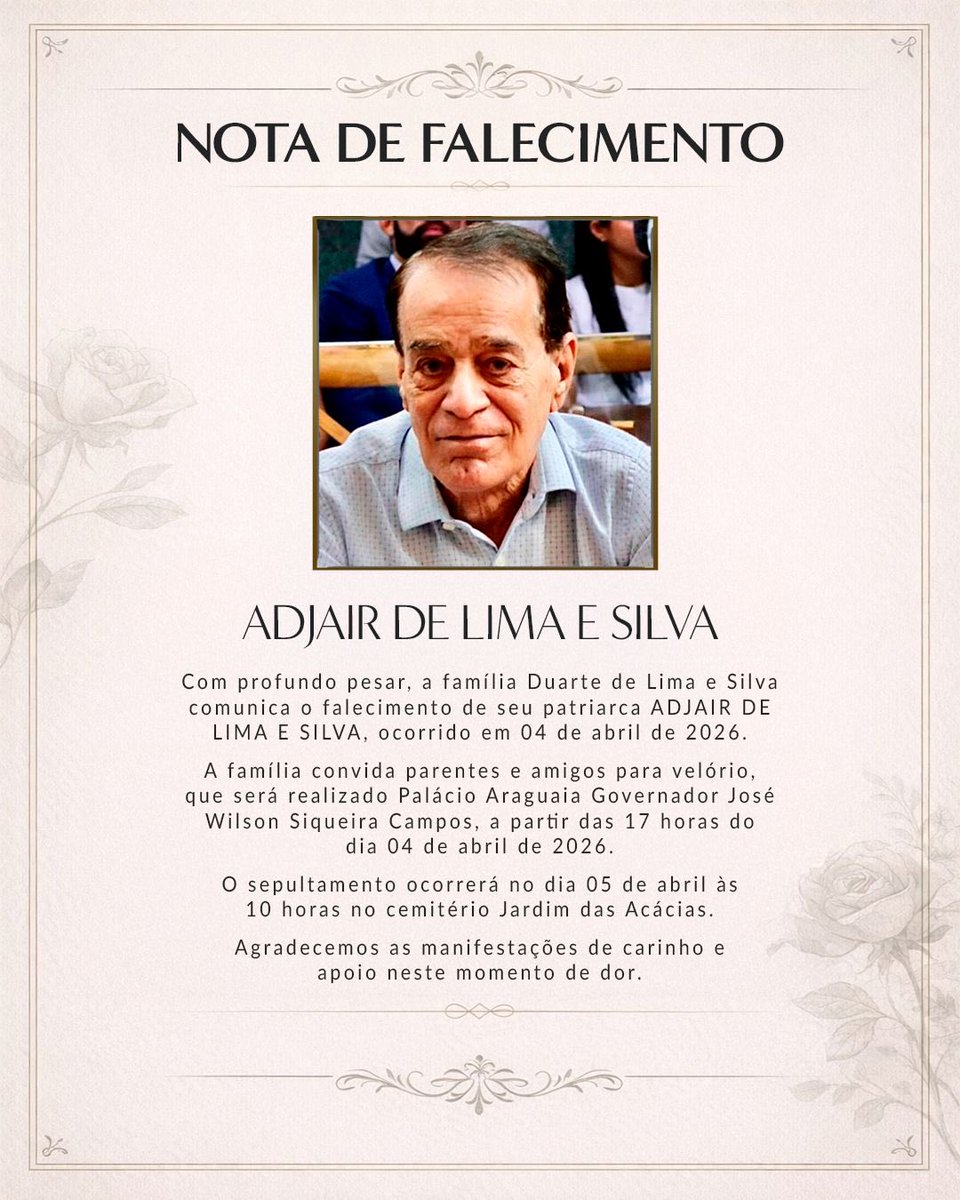 NOTA DE FALECIMENTO

ADJAIR DE LIMA E SILVA

Com profundo pesar, a família Duarte de Lima e Silva comunica o falecimento de seu patriarca ADJAIR DE LIMA E SILVA, ocorrido em 04 de abril de 2026.

A família convida parentes e amigos para velório, que será realizado Palácio Araguaia Governador José Wilson Siqueira Campos, a partir das 17 horas do dia 04 de abril de 2026.

O sepultamento ocorrerá no dia 05 de abril às 10 horas no cemitério Jardim das Acácias.

Agradecemos as manifestações de carinho e apoio neste momento de dor.